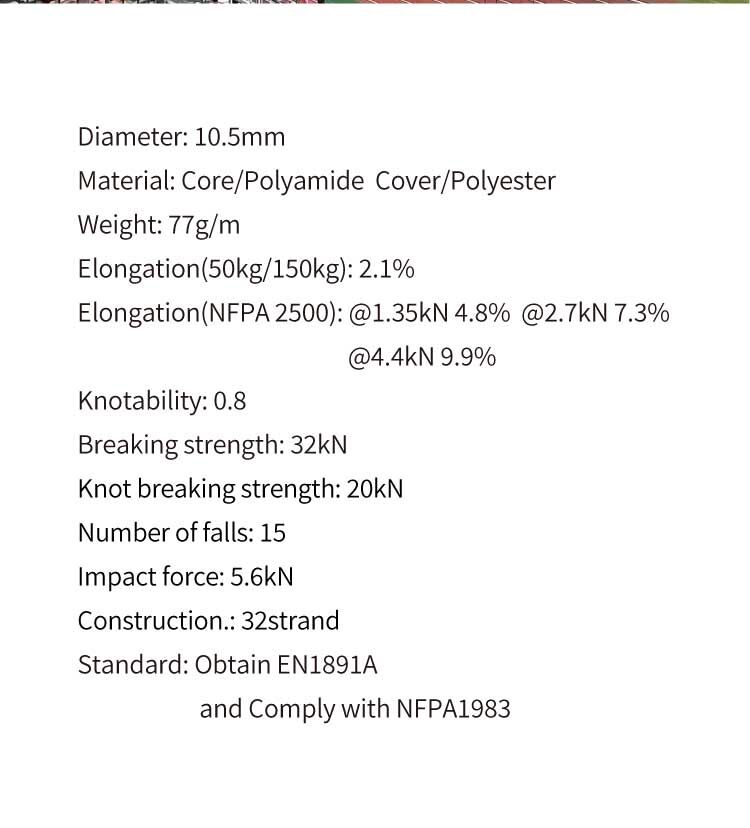 Diameter: 10.5mm

Material: Core/Polyamide Cover/Polyester

Weight: 77g/m

Elongation(50kg/150kg): 2.1%

Elongation(NFPA 2500): @1.35kN 4.8% @2.7kN 7.3% @4.4kN 9.9%

Knotability: 0.8

Breaking strength: 32kN

Knot breaking strength: 20kN

Number of falls: 15

Impact force: 5.6kN

Construction.: 32strand

Standard: Obtain EN1891A and Comply with NFPA1983